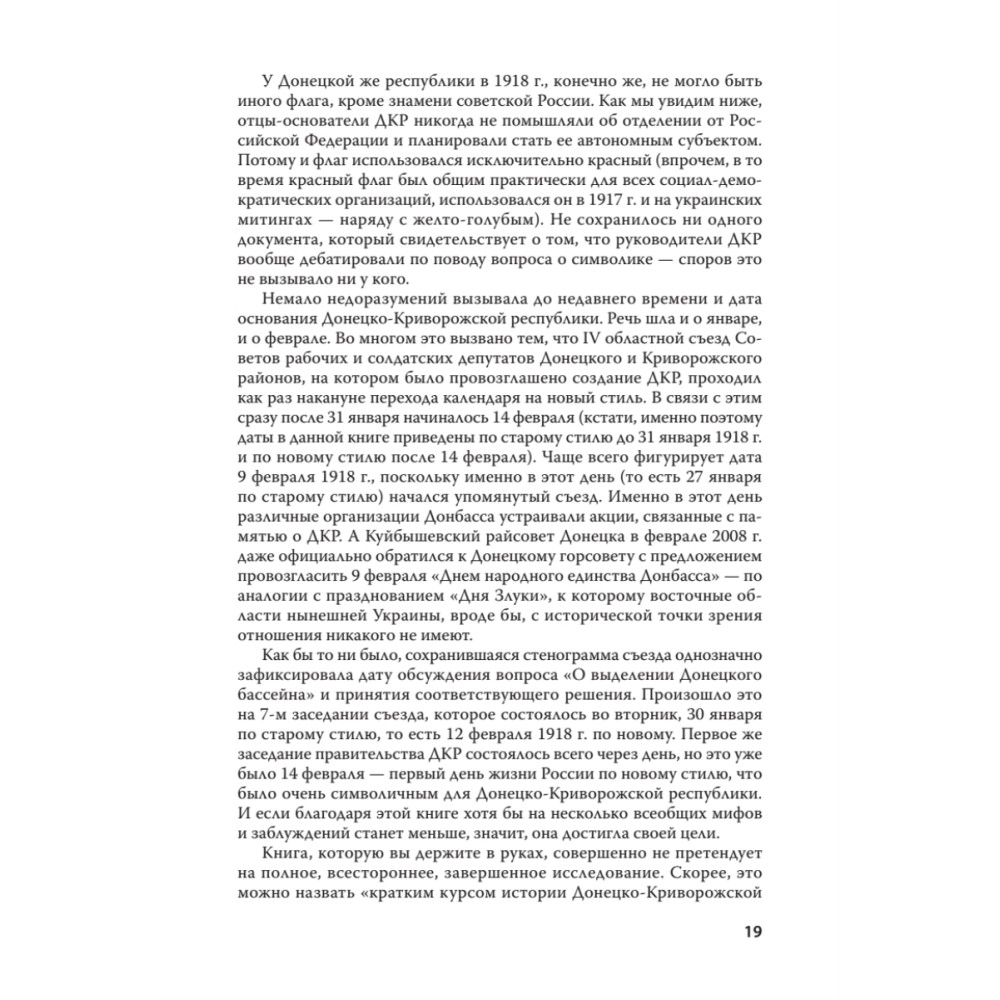 У Донецкой же республики в 1918 г., конечно же, не могло быть иного флага, кроме знамени советской России. Как мы увидим ниже, отцы-основатели ДКР никогда не помышляли об отделении от Российской Федерации и планировали стать ее автономным субъектом. Потому и флаг использовался исключительно красный (впрочем, в то время красный флаг был общим практически для всех социал-демократических организаций, использовался он в 1917 г. и на украинских митингах — наряду с желто-голубым). Не сохранилось ни одного документа, который свидетельствует о том, что руководители ДКР вообще дебатировали по поводу вопроса о символике — споров это не вызывало ни у кого.

Немало недоразумений вызывала до недавнего времени и дата основания Донецко-Криворожской республики. Речь шла и о январе, и о феврале. Во многом это вызвано тем, что IV областной съезд Советов рабочих и солдатских депутатов Донецкого и Криворожского районов, на котором было провозглашено создание ДКР, проходил как раз накануне перехода календаря на новый стиль. В связи с этим сразу после 31 января начиналось 14 февраля (кстати, именно поэтому даты в данной книге приведены по старому стилю до 31 января 1918 г. и по новому стилю после 14 февраля). Чаще всего фигурирует дата 9 февраля 1918 г., поскольку именно в этот день (то есть 27 января по старому стилю) начался упомянутый съезд. Именно в этот день различные организации Донбасса устраивали акции, связанные с памятью о ДКР. А Куйбышевский райсовет Донецка в феврале 2008 г. даже официально обратился к Донецкому горсовету с предложением провозгласить 9 февраля «Днем народного единства Донбасса» — по аналогии с празднованием «Дня Злуки», к которому восточные области нынешней Украины, вроде бы, с исторической точки зрения отношения никакого не имеют.

Как бы то ни было, сохранившаяся стенограмма съезда однозначно зафиксировала дату обсуждения вопроса «О выделении Донецкого бассейна» и принятия соответствующего решения. Произошло это на 7-м заседании съезда, которое состоялось во вторник, 30 января по старому стилю, то есть 12 февраля 1918 г. по новому. Первое же заседание правительства ДКР состоялось всего через день, но это уже было 14 февраля — первый день жизни России по новому стилю, что было очень символичным для Донецко-Криворожской республики. И если благодаря этой книге хотя бы на несколько всеобщих мифов и заблуждений станет меньше, значит, она достигла своей цели.

Книга, которую вы держите в руках, совершенно не претендует на полное, всестороннее, завершенное исследование. Скорее, это можно назвать «кратким курсом истории Донецко-Криворожской

19